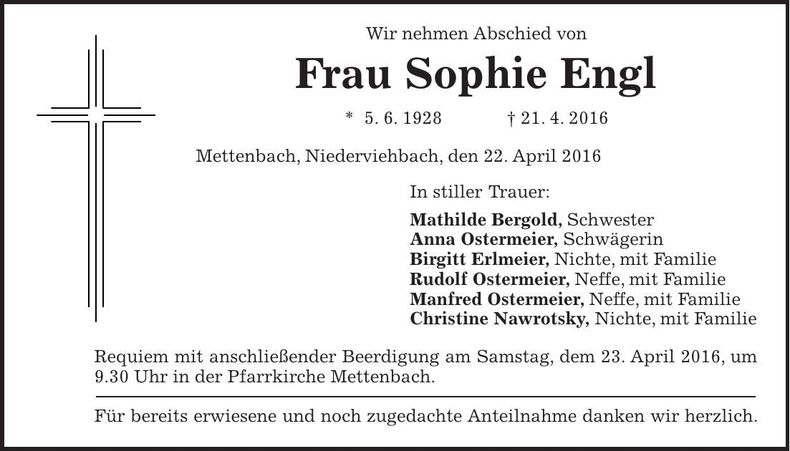 Wir nehmen Abschied von

Frau Sophie Engl

* 5. 6. 1928 † 21. 4. 2016

Mettenbach, Niederviehbach, den 22. April 2016

In stiller Trauer:

Mathilde Bergold, Schwester
Anna Ostermeier, Schwägerin
Birgitt Erlmeier, Nichte, mit Familie
Rudolf Ostermeier, Neffe, mit Familie
Manfred Ostermeier, Neffe, mit Familie
Christine Nawrotsky, Nichte, mit Familie

Requiem mit anschließender Beerdigung am Samstag, dem 23. April 2016, um 9.30 Uhr in der Pfarrkirche Mettenbach.

Für bereits erwiesene und noch zugedachte Anteilnahme danken wir herzlich.